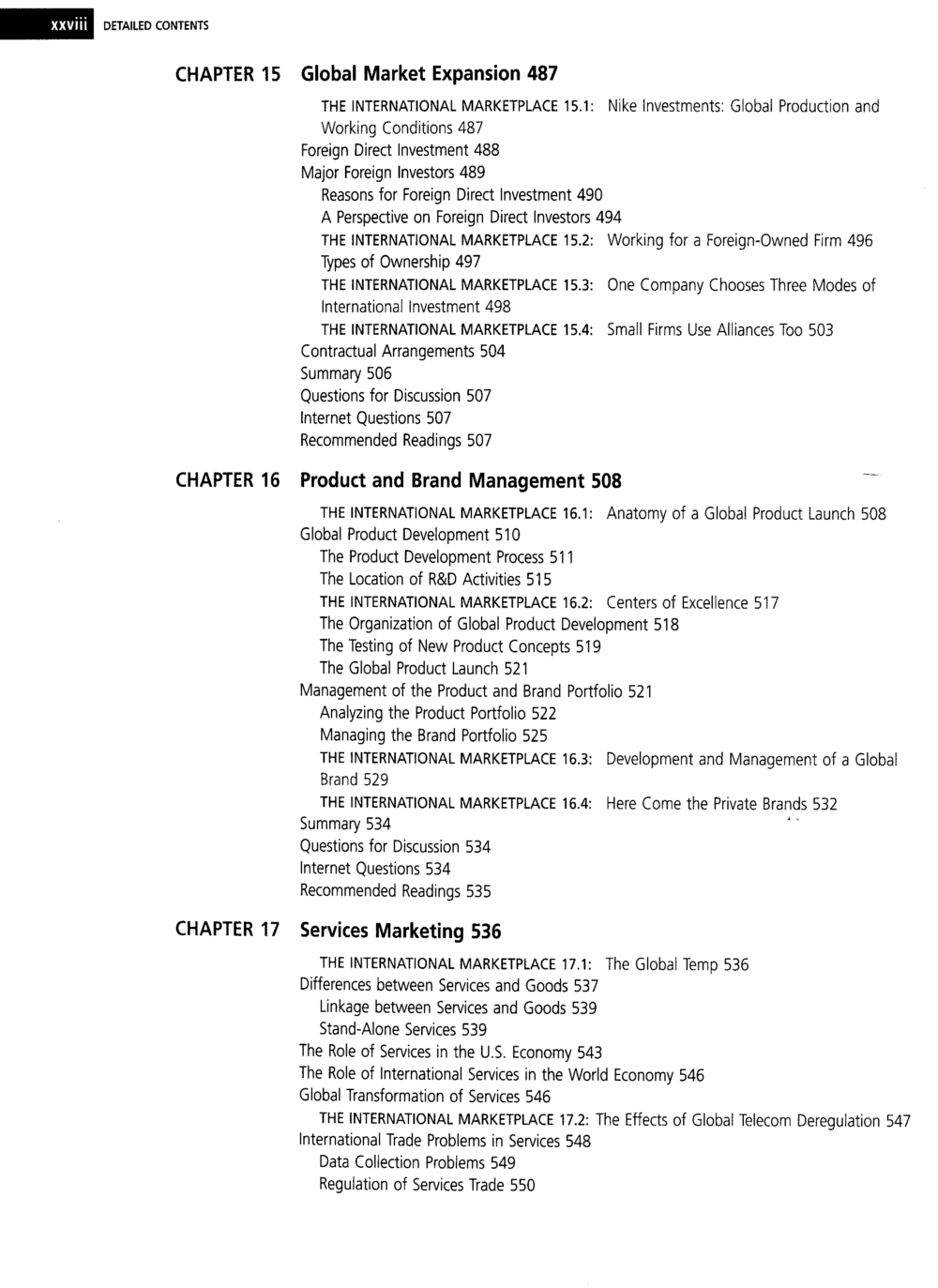 xxviii DETAILED CONTENTS

CHAPTER 15 Global Market Expansion 487

THE INTERNATIONAL MARKETPLACE 15.1: Nike Investments: Global Production and Working Conditions 487
Foreign Direct Investment 488
Major Foreign Investors 489
Reasons for Foreign Direct Investment 490
A Perspective on Foreign Direct Investors 494
THE INTERNATIONAL MARKETPLACE 15.2: Working for a Foreign-Owned Firm 496
Types of Ownership 497
THE INTERNATIONAL MARKETPLACE 15.3: One Company Chooses Three Modes of International Investment 498
THE INTERNATIONAL MARKETPLACE 15.4: Small Firms Use Alliances Too 503
Contractual Arrangements 504
Summary 506
Questions for Discussion 507
Internet Questions 507
Recommended Readings 507

CHAPTER 16 Product and Brand Management 508

THE INTERNATIONAL MARKETPLACE 16.1: Anatomy of a Global Product Launch 508
Global Product Development 510
The Product Development Process 511
The Location of R&D Activities 515
THE INTERNATIONAL MARKETPLACE 16.2: Centers of Excellence 517
The Organization of Global Product Development 518
The Testing of New Product Concepts 519
The Global Product Launch 521
Management of the Product and Brand Portfolio 521
Analyzing the Product Portfolio 522
Managing the Brand Portfolio 525
THE INTERNATIONAL MARKETPLACE 16.3: Development and Management of a Global Brand 529
THE INTERNATIONAL MARKETPLACE 16.4: Here Come the Private Brands 532
Summary 534
Questions for Discussion 534
Internet Questions 534
Recommended Readings 535

CHAPTER 17 Services Marketing 536

THE INTERNATIONAL MARKETPLACE 17.1: The Global Temp 536
Differences between Services and Goods 537
Linkage between Services and Goods 539
Stand-Alone Services 539
The Role of Services in the U.S. Economy 543
The Role of International Services in the World Economy 546
Global Transformation of Services 546
THE INTERNATIONAL MARKETPLACE 17.2: The Effects of Global Telecom Deregulation 547
International Trade Problems in Services 548
Data Collection Problems 549
Regulation of Services Trade 550